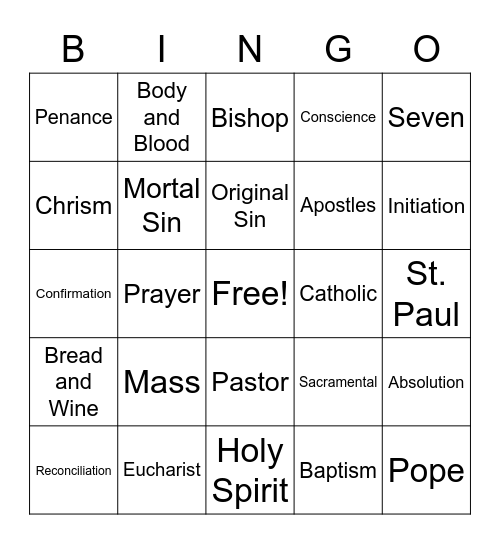 | B | I | N | G | O |
|---|---|---|---|---|
| Penance | Body and Blood | Bishop | Conscience | Seven |
| Chrism | Mortal Sin | Original Sin | Apostles | Initiation |
| Confirmation | Prayer | Free! | Catholic | St. Paul |
| Bread and Wine | Mass | Pastor | Sacramental | Absolution |
| Reconciliation | Eucharist | Holy Spirit | Baptism | Pope |